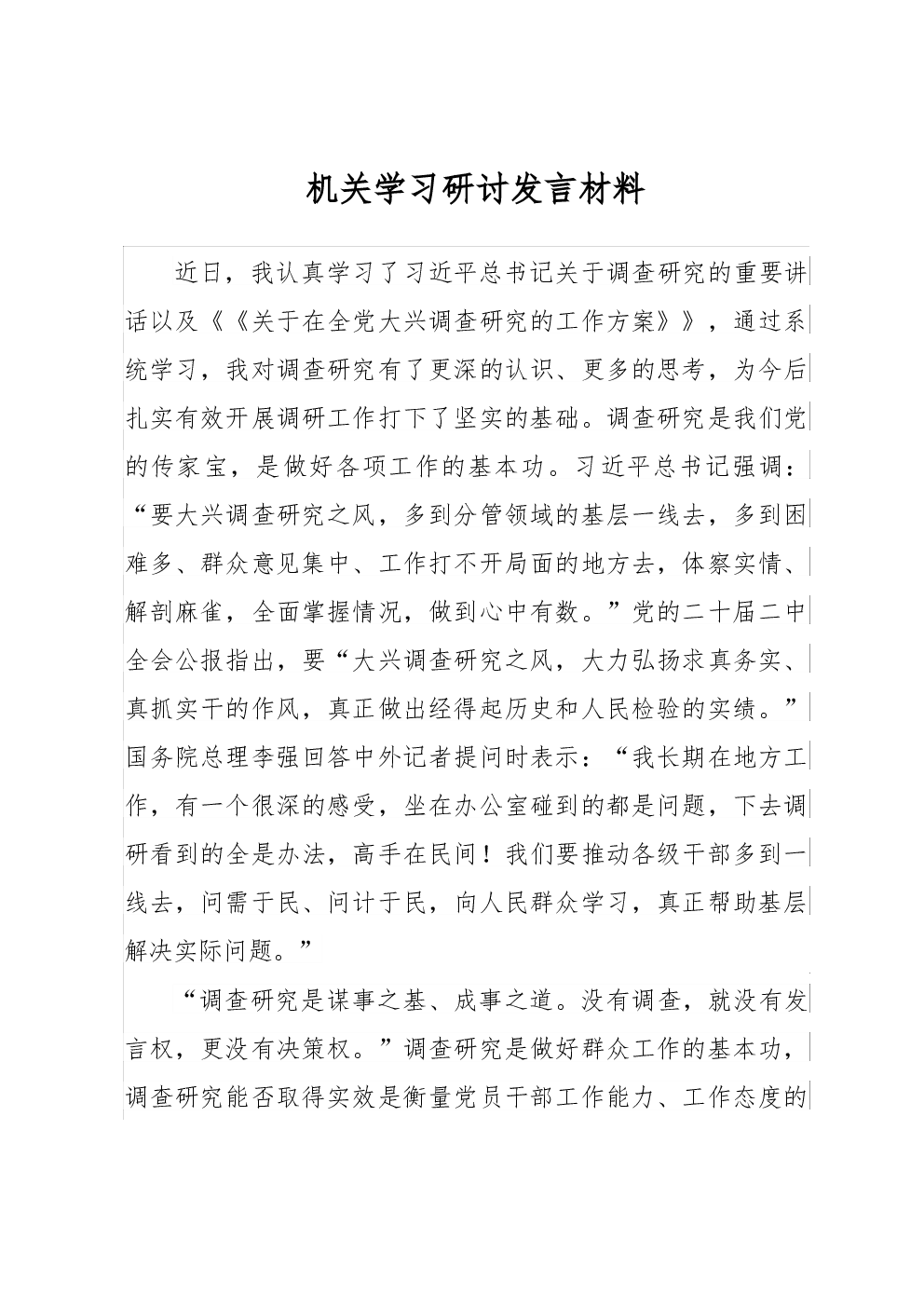 机关学习研讨发言材料

近日，我认真学习了习近平总书记关于调查研究的重要讲话以及《《关于在全党大兴调查研究的工作方案》》，通过系统学习，我对调查研究有了更深的认识、更多的思考，为今后扎实有效开展调研工作打下了坚实的基础。调查研究是我们党的传家宝，是做好各项工作的基本功。习近平总书记强调：“要大兴调查研究之风，多到分管领域的基层一线去，多到困难多、群众意见集中、工作打不开局面的地方去，体察实情、解剖麻雀，全面掌握情况，做到心中有数。”党的二十届二中全会公报指出，要“大兴调查研究之风，大力弘扬求真务实、真抓实干的作风，真正做出经得起历史和人民检验的实绩。”国务院总理李强回答中外记者提问时表示：“我长期在地方工作，有一个很深的感受，坐在办公室碰到的都是问题，下去调研看到的全是办法，高手在民间！我们要推动各级干部多到一线去，问需于民、问计于民，向人民群众学习，真正帮助基层解决实际问题。”

“调查研究是谋事之基、成事之道。没有调查，就没有发言权，更没有决策权。”调查研究是做好群众工作的基本功，调查研究能否取得实效是衡量党员干部工作能力、工作态度的